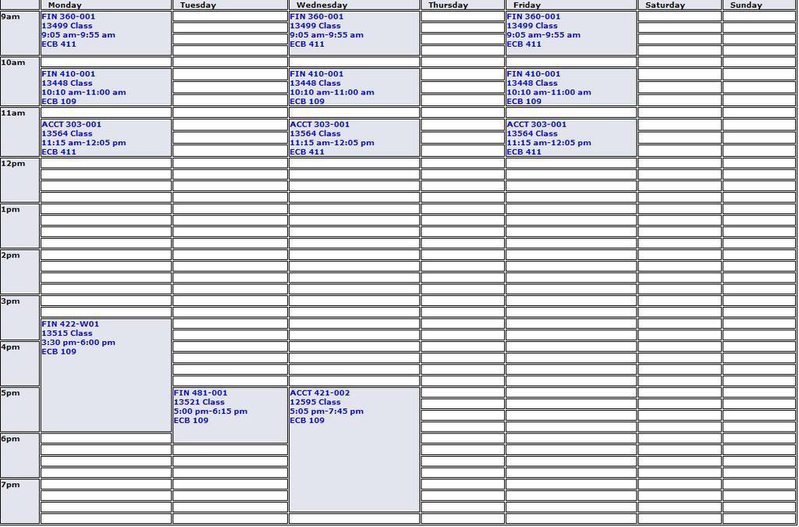 | | Monday | Tuesday | Wednesday | Thursday | Friday | Saturday | Sunday |
|---|---|---|---|---|---|---|---|
| 9am | FIN 360-001 13499 Class 9:05 am-9:55 am ECB 411 | | FIN 360-001 13499 Class 9:05 am-9:55 am ECB 411 | | FIN 360-001 13499 Class 9:05 am-9:55 am ECB 411 | | |
| 10am | FIN 410-001 13448 Class 10:10 am-11:00 am ECB 109 | | FIN 410-001 13448 Class 10:10 am-11:00 am ECB 109 | | FIN 410-001 13448 Class 10:10 am-11:00 am ECB 109 | | |
| 11am | ACCT 303-001 13564 Class 11:15 am-12:05 pm ECB 411 | | ACCT 303-001 13564 Class 11:15 am-12:05 pm ECB 411 | | ACCT 303-001 13564 Class 11:15 am-12:05 pm ECB 411 | | |
| 12pm | | | | | | | |
| 1pm | | | | | | | |
| 2pm | | | | | | | |
| 3pm | FIN 422-W01 13515 Class 3:30 pm-6:00 pm ECB 109 | | | | | | |
| 4pm | | | | | | | |
| 5pm | | FIN 481-001 13521 Class 5:00 pm-6:15 pm ECB 109 | ACCT 421-002 12595 Class 5:05 pm-7:45 pm ECB 109 | | | | |
| 6pm | | | | | | | |
| 7pm | | | | | | | |